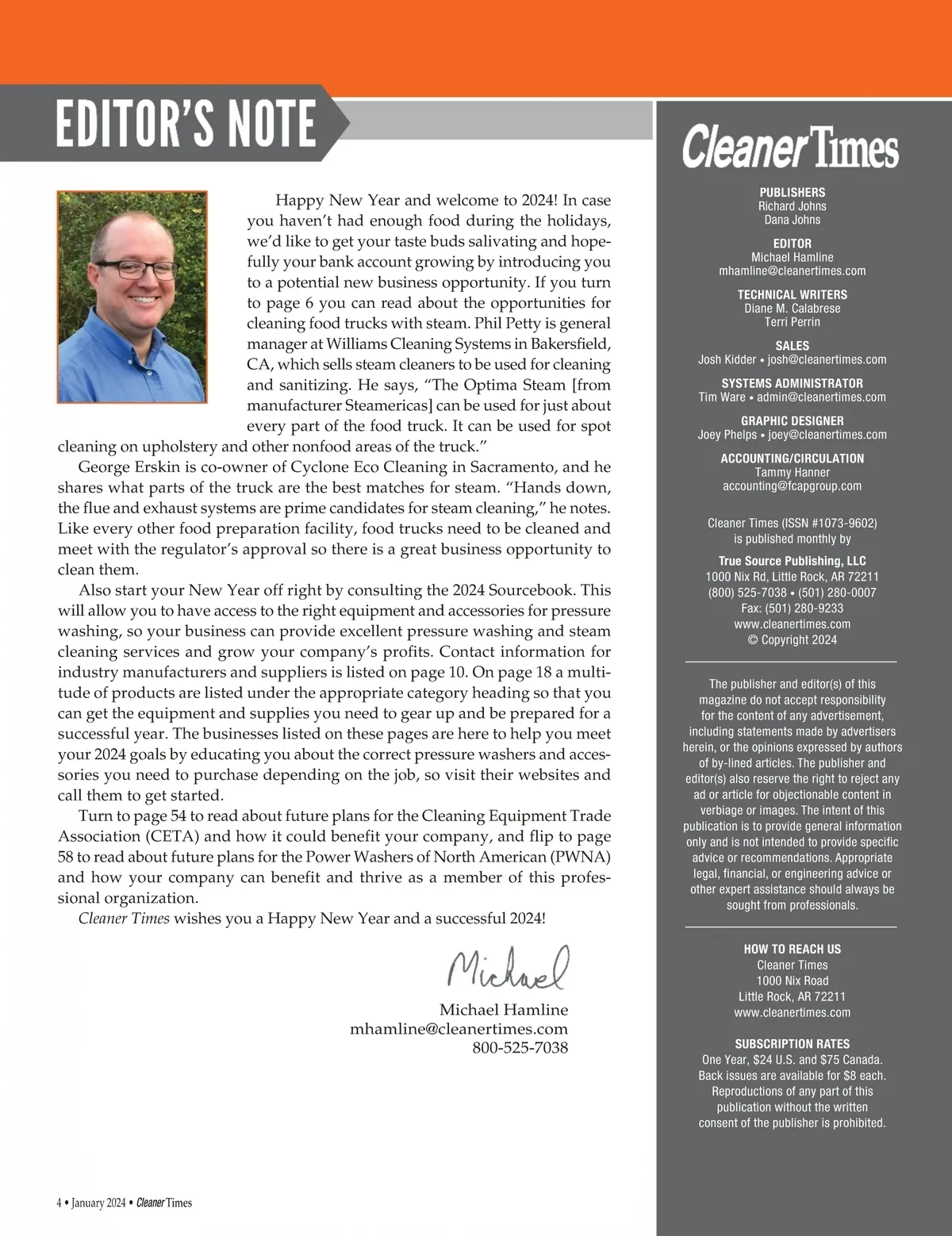 EDITOR'S NOTE

Happy New Year and welcome to 2024! In case you haven't had enough food during the holidays, we'd like to get your taste buds salivating and hopefully your bank account growing by introducing you to a potential new business opportunity. If you turn to page 6 you can read about the opportunities for cleaning food trucks with steam. Phil Petty is general manager at Williams Cleaning Systems in Bakersfield, CA, which sells steam cleaners to be used for cleaning and sanitizing. He says, "The Optima Steam [from manufacturer Steamericas] can be used for just about every part of the food truck. It can be used for spot cleaning on upholstery and other nonfood areas of the truck."

George Erskin is co-owner of Cyclone Eco Cleaning in Sacramento, and he shares what parts of the truck are the best matches for steam. "Hands down, the flue and exhaust systems are prime candidates for steam cleaning," he notes. Like every other food preparation facility, food trucks need to be cleaned and meet with the regulator's approval so there is a great business opportunity to clean them.

Also start your New Year off right by consulting the 2024 Sourcebook. This will allow you to have access to the right equipment and accessories for pressure washing, so your business can provide excellent pressure washing and steam cleaning services and grow your company's profits. Contact information for industry manufacturers and suppliers is listed on page 10. On page 18 a multitude of products are listed under the appropriate category heading so that you can get the equipment and supplies you need to gear up and be prepared for a successful year. The businesses listed on these pages are here to help you meet your 2024 goals by educating you about the correct pressure washers and accessories you need to purchase depending on the job, so visit their websites and call them to get started.

Turn to page 54 to read about future plans for the Cleaning Equipment Trade Association (CETA) and how it could benefit your company, and flip to page 58 to read about future plans for the Power Washers of North American (PWNA) and how your company can benefit and thrive as a member of this professional organization.

Cleaner Times wishes you a Happy New Year and a successful 2024!

Michael

Michael Hamline
mhamline@cleanertimes.com
800-525-7038

4 • January 2024 • Cleaner Times

Cleaner Times

PUBLISHERS
Richard Johns
Dana Johns

EDITOR
Michael Hamline
mhamline@cleanertimes.com

TECHNICAL WRITERS
Diane M. Calabrese
Terri Perrin

SALES
Josh Kidder • josh@cleanertimes.com

SYSTEMS ADMINISTRATOR
Tim Ware • admin@cleanertimes.com

GRAPHIC DESIGNER
Joey Phelps • joey@cleanertimes.com

ACCOUNTING/CIRCULATION
Tammy Hanner
accounting@fcapgroup.com

Cleaner Times (ISSN #1073-9602)
is published monthly by

True Source Publishing, LLC
1000 Nix Rd, Little Rock, AR 72211
(800) 525-7038 • (501) 280-0007
Fax: (501) 280-9233
www.cleanertimes.com
© Copyright 2024

The publisher and editor(s) of this magazine do not accept responsibility for the content of any advertisement, including statements made by advertisers herein, or the opinions expressed by authors of by-lined articles. The publisher and editor(s) also reserve the right to reject any ad or article for objectionable content in verbiage or images. The intent of this publication is to provide general information only and is not intended to provide specific advice or recommendations. Appropriate legal, financial, or engineering advice or other expert assistance should always be sought from professionals.

HOW TO REACH US
Cleaner Times
1000 Nix Road
Little Rock, AR 72211
www.cleanertimes.com

SUBSCRIPTION RATES
One Year, $24 U.S. and $75 Canada.
Back issues are available for $8 each.
Reproductions of any part of this publication without the written consent of the publisher is prohibited.